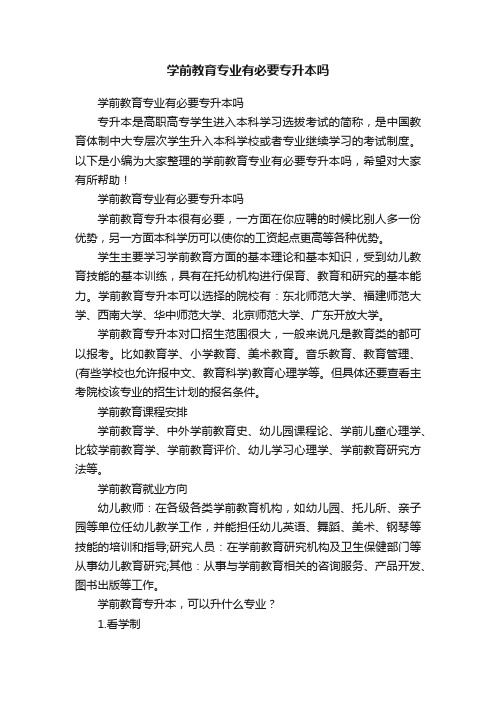 学前教育专业有必要专升本吗

学前教育专业有必要专升本吗

专升本是高职高专学生进入本科学习选拔考试的简称，是中国教育体制中大专层次学生升入本科学校或者专业继续学习的考试制度。以下是小编为大家整理的学前教育专业有必要专升本吗，希望对大家有所帮助！

学前教育专业有必要专升本吗

学前教育专升本很有必要，一方面在你应聘的时候比别人多一份优势，另一方面本科学历可以使你的工资起点更高等各种优势。

学生主要学习学前教育方面的基本理论和基本知识，受到幼儿教育技能的基本训练，具有在托幼机构进行保育、教育和研究的基本能力。学前教育专升本可以选择的院校有：东北师范大学、福建师范大学、西南大学、华中师范大学、北京师范大学、广东开放大学。

学前教育专升本对口招生范围很大，一般来说凡是教育类的都可以报考。比如教育学、小学教育、美术教育。音乐教育、教育管理、(有些学校也允许报中文、教育科学)教育心理学等。但具体还要查看主考院校该专业的招生计划的报名条件。

学前教育课程安排

学前教育学、中外学前教育史、幼儿园课程论、学前儿童心理学、比较学前教育学、学前教育评价、幼儿学习心理学、学前教育研究方法等。

学前教育就业方向

幼儿教师：在各级各类学前教育机构，如幼儿园、托儿所、亲子园等单位任幼儿教学工作，并能担任幼儿英语、舞蹈、美术、钢琴等技能的培训和指导;研究人员：在学前教育研究机构及卫生保健部门等从事幼儿教育研究;其他：从事与学前教育相关的咨询服务、产品开发、图书出版等工作。

学前教育专升本，可以升什么专业？

1.看学制